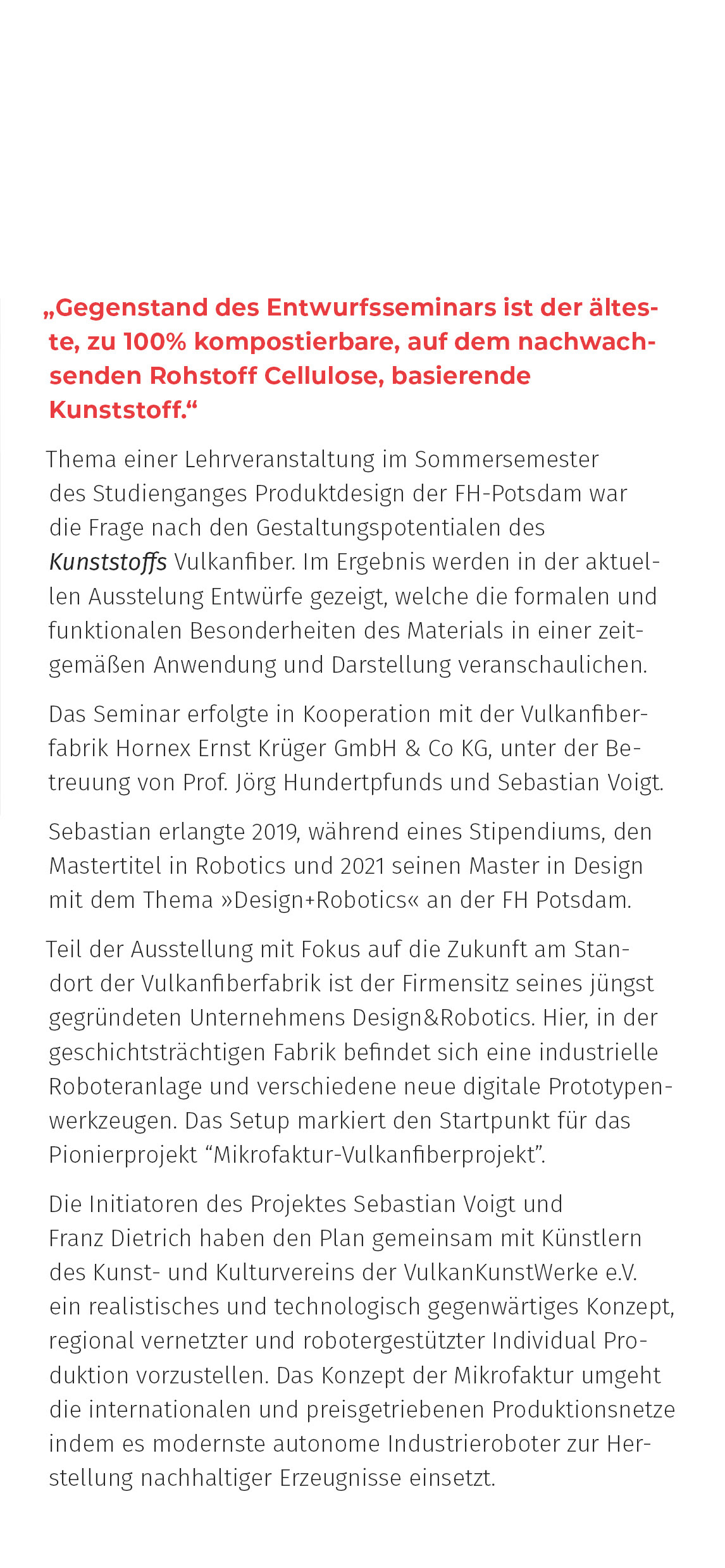 „Gegenstand des Entwurfsseminars ist der älteste, zu 100% kompostierbare, auf dem nachwachsenden Rohstoff Cellulose, basierende Kunststoff.“

Thema einer Lehrveranstaltung im Sommersemester des Studienganges Produktdesign der FH-Potsdam war die Frage nach den Gestaltungspotentialen des Kunststoffs Vulkanfiber. Im Ergebnis werden in der aktuellen Ausstelung Entwürfe gezeigt, welche die formalen und funktionalen Besonderheiten des Materials in einer zeitgemäßen Anwendung und Darstellung veranschaulichen.

Das Seminar erfolgte in Kooperation mit der Vulkanfiberfabrik Hornex Ernst Krüger GmbH & Co KG, unter der Betreuung von Prof. Jörg Hundertpfunds und Sebastian Voigt.

Sebastian erlangte 2019, während eines Stipendiums, den Mastertitel in Robotics und 2021 seinen Master in Design mit dem Thema »Design+Robotics« an der FH Potsdam.

Teil der Ausstellung mit Fokus auf die Zukunft am Standort der Vulkanfiberfabrik ist der Firmensitz seines jüngst gegründeten Unternehmens Design&Robotics. Hier, in der geschichtsträchtigen Fabrik befindet sich eine industrielle Roboteranlage und verschiedene neue digitale Prototypenwerkzeugen. Das Setup markiert den Startpunkt für das Pionierprojekt “Mikrofaktur-Vulkanfiberprojekt”.

Die Initiatoren des Projektes Sebastian Voigt und Franz Dietrich haben den Plan gemeinsam mit Künstlern des Kunst- und Kulturvereins der VulkanKunstWerke e.V. ein realistisches und technologisch gegenwärtiges Konzept, regional vernetzter und robotergestützter Individual Produktion vorzustellen. Das Konzept der Mikrofaktur umgeht die internationalen und preisgetriebenen Produktionsnetze indem es modernste autonome Industrieroboter zur Herstellung nachhaltiger Erzeugnisse einsetzt.